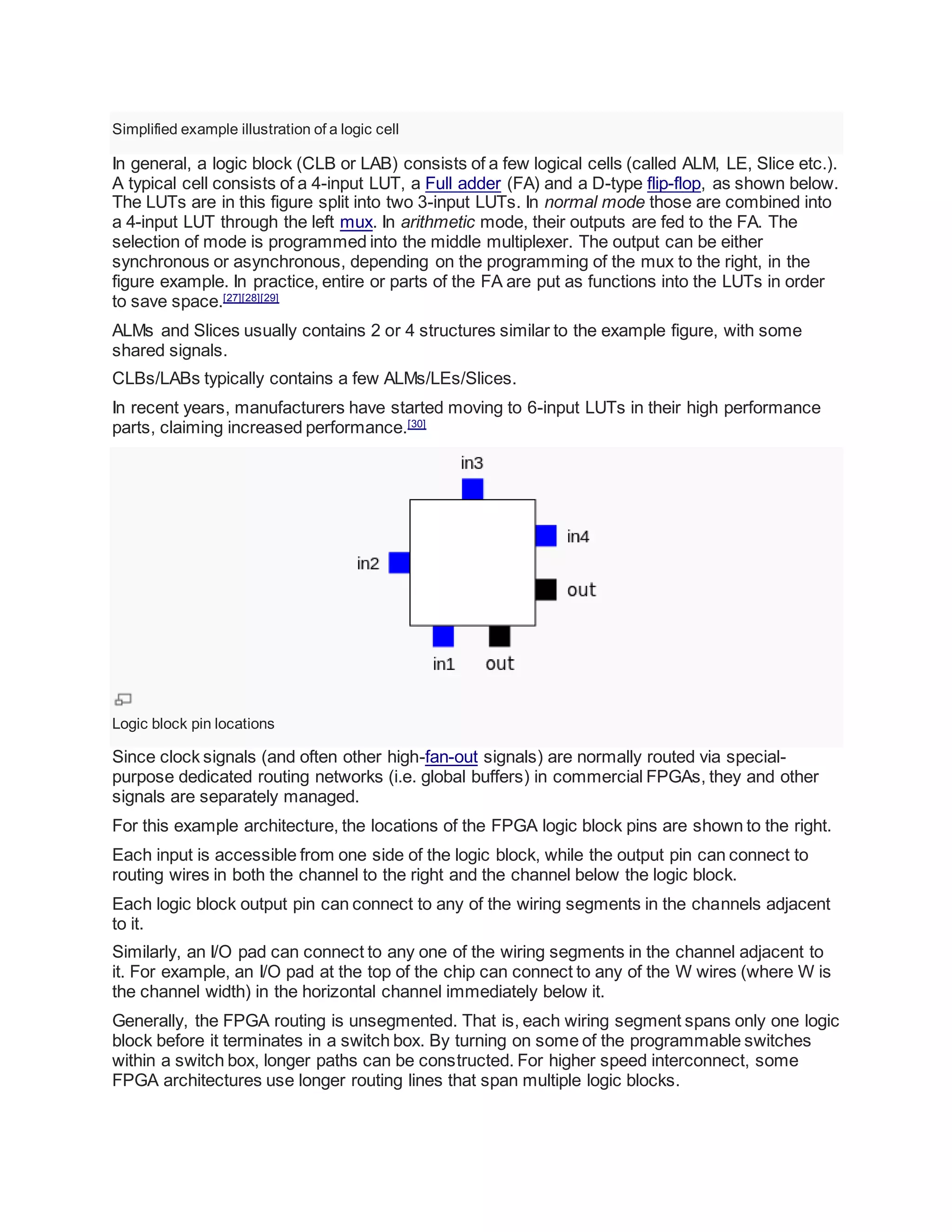 Simplified example illustration of a logic cell

In general, a logic block (CLB or LAB) consists of a few logical cells (called ALM, LE, Slice etc.). A typical cell consists of a 4-input LUT, a Full adder (FA) and a D-type flip-flop, as shown below. The LUTs are in this figure split into two 3-input LUTs. In normal mode those are combined into a 4-input LUT through the left mux. In arithmetic mode, their outputs are fed to the FA. The selection of mode is programmed into the middle multiplexer. The output can be either synchronous or asynchronous, depending on the programming of the mux to the right, in the figure example. In practice, entire or parts of the FA are put as functions into the LUTs in order to save space.[27][28][29]

ALMs and Slices usually contains 2 or 4 structures similar to the example figure, with some shared signals.

CLBs/LABs typically contains a few ALMs/LEs/Slices.

In recent years, manufacturers have started moving to 6-input LUTs in their high performance parts, claiming increased performance.[30]

in3
in4
in2
out
in1
out

Logic block pin locations

Since clock signals (and often other high-fan-out signals) are normally routed via special-purpose dedicated routing networks (i.e. global buffers) in commercial FPGAs, they and other signals are separately managed.

For this example architecture, the locations of the FPGA logic block pins are shown to the right.

Each input is accessible from one side of the logic block, while the output pin can connect to routing wires in both the channel to the right and the channel below the logic block.

Each logic block output pin can connect to any of the wiring segments in the channels adjacent to it.

Similarly, an I/O pad can connect to any one of the wiring segments in the channel adjacent to it. For example, an I/O pad at the top of the chip can connect to any of the W wires (where W is the channel width) in the horizontal channel immediately below it.

Generally, the FPGA routing is unsegmented. That is, each wiring segment spans only one logic block before it terminates in a switch box. By turning on some of the programmable switches within a switch box, longer paths can be constructed. For higher speed interconnect, some FPGA architectures use longer routing lines that span multiple logic blocks.